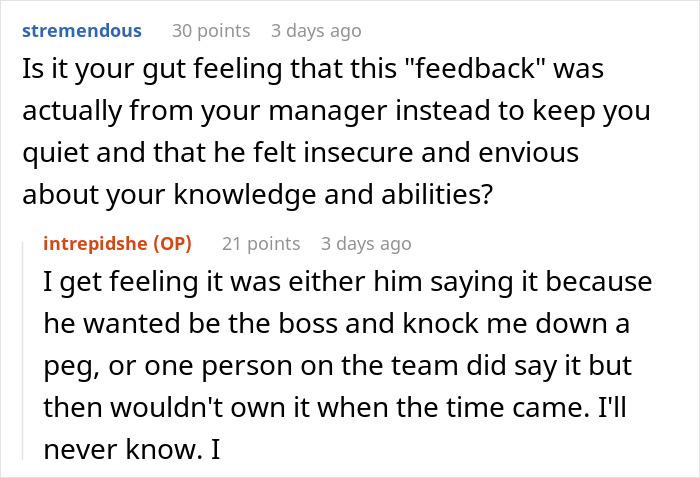 stremendous 30 points 3 days ago

Is it your gut feeling that this "feedback" was actually from your manager instead to keep you quiet and that he felt insecure and envious about your knowledge and abilities?

intrepidshe (OP) 21 points 3 days ago

I get feeling it was either him saying it because he wanted be the boss and knock me down a peg, or one person on the team did say it but then wouldn't own it when the time came. I'll never know. I